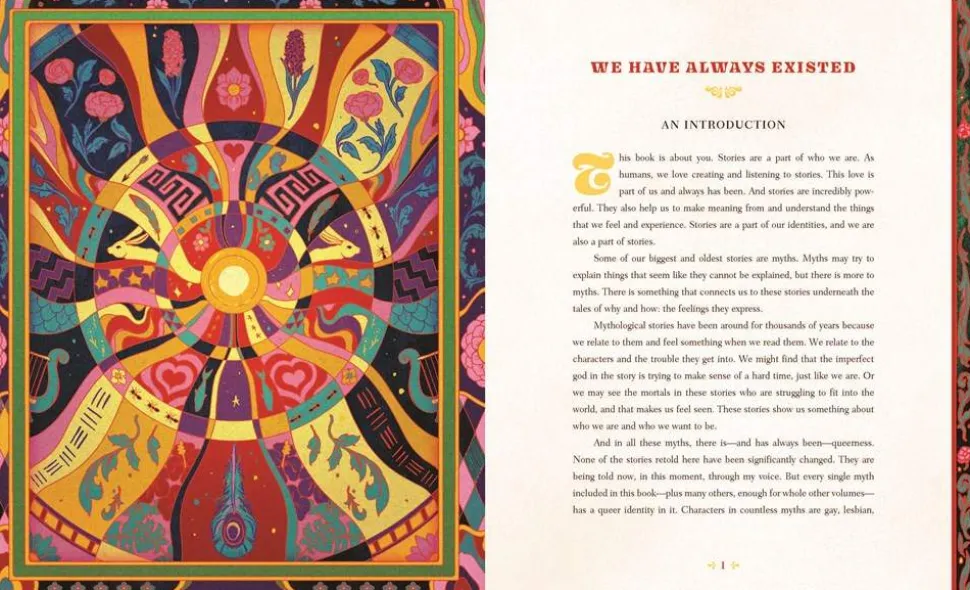 WE HAVE ALWAYS EXISTED

AN INTRODUCTION

This book is about you. Stories are a part of who we are. As humans, we love creating and listening to stories. This love is part of us and always has been. And stories are incredibly powerful. They also help us to make meaning from and understand the things that we feel and experience. Stories are a part of our identities, and we are also a part of stories.

Some of our biggest and oldest stories are myths. Myths may try to explain things that seem like they cannot be explained, but there is more to myths. There is something that connects us to these stories underneath the tales of why and how: the feelings they express.

Mythological stories have been around for thousands of years because we relate to them and feel something when we read them. We relate to the characters and the trouble they get into. We might find that the imperfect god in the story is trying to make sense of a hard time, just like we are. Or we may see the mortals in these stories who are struggling to fit into the world, and that makes us feel seen. These stories show us something about who we are and who we want to be.

And in all these myths, there is—and has always been—queerness. None of the stories retold here have been significantly changed. They are being told now, in this moment, through my voice. But every single myth included in this book—plus many others, enough for whole other volumes—has a queer identity in it. Characters in countless myths are gay, lesbian,

1